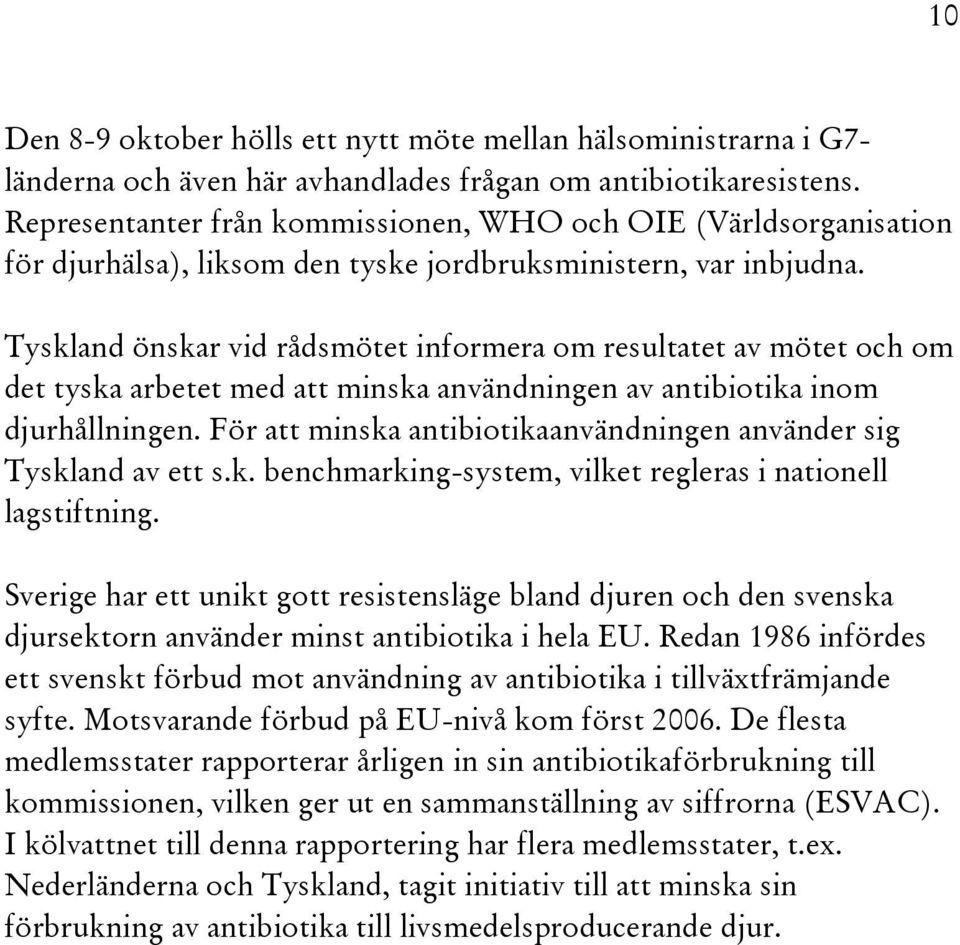 10

Den 8-9 oktober hölls ett nytt möte mellan hälsoministrarna i G7-länderna och även här avhandlades frågan om antibiotikaresistens. Representanter från kommissionen, WHO och OIE (Världsorganisation för djurhälsa), liksom den tyske jordbruksministern, var inbjudna.

Tyskland önskar vid rådsmötet informera om resultatet av mötet och om det tyska arbetet med att minska användningen av antibiotika inom djurhållningen. För att minska antibiotikaanvändningen använder sig Tyskland av ett s.k. benchmarking-system, vilket regleras i nationell lagstiftning.

Sverige har ett unikt gott resistensläge bland djuren och den svenska djursektorn använder minst antibiotika i hela EU. Redan 1986 infördes ett svenskt förbud mot användning av antibiotika i tillväxtfrämjande syfte. Motsvarande förbud på EU-nivå kom först 2006. De flesta medlemsstater rapporterar årligen in sin antibiotikaförbrukning till kommissionen, vilken ger ut en sammanställning av siffrorna (ESVAC). I kölvattnet till denna rapportering har flera medlemsstater, t.ex. Nederländerna och Tyskland, tagit initiativ till att minska sin förbrukning av antibiotika till livsmedelsproducerande djur.